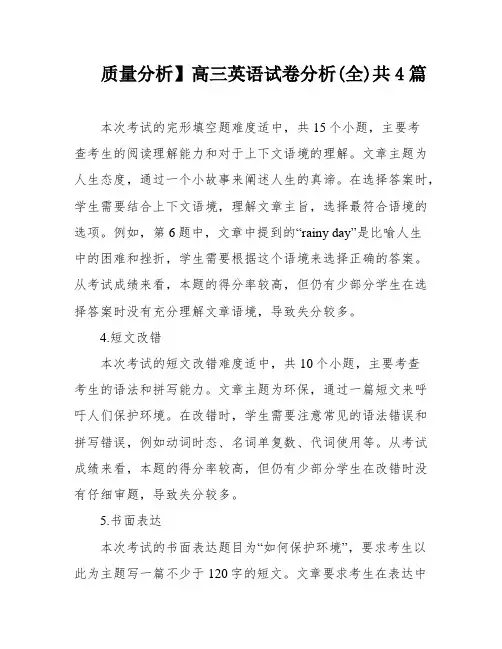 质量分析】高三英语试卷分析(全)共4篇

本次考试的完形填空题难度适中，共15个小题，主要考查考生的阅读理解能力和对于上下文语境的理解。文章主题为人生态度，通过一个小故事来阐述人生的真谛。在选择答案时，学生需要结合上下文语境，理解文章主旨，选择最符合语境的选项。例如，第6题中，文章中提到的“rainy day”是比喻人生中的困难和挫折，学生需要根据这个语境来选择正确的答案。从考试成绩来看，本题的得分率较高，但仍有少部分学生在选择答案时没有充分理解文章语境，导致失分较多。

4.短文改错

本次考试的短文改错难度适中，共10个小题，主要考查考生的语法和拼写能力。文章主题为环保，通过一篇短文来呼吁人们保护环境。在改错时，学生需要注意常见的语法错误和拼写错误，例如动词时态、名词单复数、代词使用等。从考试成绩来看，本题的得分率较高，但仍有少部分学生在改错时没有仔细审题，导致失分较多。

5.书面表达

本次考试的书面表达题目为“如何保护环境”，要求考生以此为主题写一篇不少于120字的短文。文章要求考生在表达中